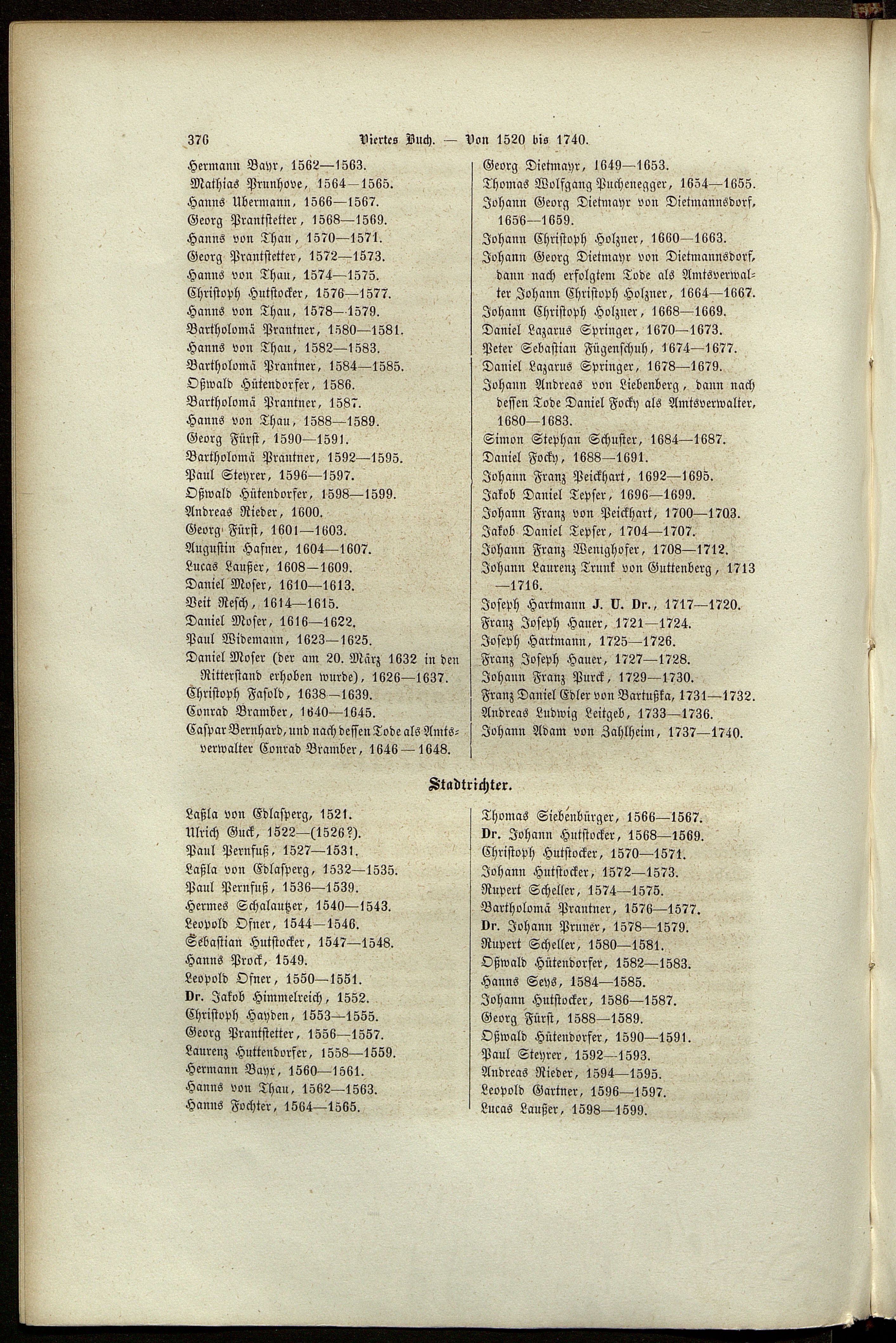 376 Viertes Buch. — Von 1520 bis 1740.

Hermann Bayr, 1562—1563.
Mathias Prunhove, 1564—1565.
Hanns Ubermann, 1566—1567.
Georg Prantstetter, 1568—1569.
Hanns von Thau, 1570—1571.
Georg Prantstetter, 1572—1573.
Hanns von Thau, 1574—1575.
Christoph Hutstocker, 1576—1577.
Hanns von Thau, 1578—1579.
Bartholomä Prantner, 1580—1581.
Hanns von Thau, 1582—1583.
Bartholomä Prantner, 1584—1585.
Oßwald Hütendorfer, 1586.
Bartholomä Prantner, 1587.
Hanns von Thau, 1588—1589.
Georg Fürst, 1590—1591.
Bartholomä Prantner, 1592—1595.
Paul Steyrer, 1596—1597.
Oßwald Hütendorfer, 1598—1599.
Andreas Rieder, 1600.
Georg Fürst, 1601—1603.
Augustin Hafner, 1604—1607.
Lucas Laußer, 1608—1609.
Daniel Moser, 1610—1613.
Veit Resch, 1614—1615.
Daniel Moser, 1616—1622.
Paul Widemann, 1623—1625.
Daniel Moser (der am 20. März 1632 in den Ritterstand erhoben wurde), 1626—1637.
Christoph Fasold, 1638—1639.
Conrad Bramber, 1640—1645.
Caspar Bernhard, und nach dessen Tode als Amtsverwalter Conrad Bramber, 1646—1648.

Georg Dietmayr, 1649—1653.
Thomas Wolfgang Puchenegger, 1654—1655.
Johann Georg Dietmayr von Dietmannsdorf, 1656—1659.
Johann Christoph Holzner, 1660—1663.
Johann Georg Dietmayr von Dietmannsdorf, dann nach erfolgtem Tode als Amtsverwalter Johann Christoph Holzner, 1664—1667.
Johann Christoph Holzner, 1668—1669.
Daniel Lazarus Springer, 1670—1673.
Peter Sebastian Fügenschuh, 1674—1677.
Daniel Lazarus Springer, 1678—1679.
Johann Andreas von Liebenberg, dann nach dessen Tode Daniel Focky als Amtsverwalter, 1680—1683.
Simon Stephan Schuster, 1684—1687.
Daniel Focky, 1688—1691.
Johann Franz Peickhart, 1692—1695.
Jakob Daniel Tepser, 1696—1699.
Johann Franz von Peickhart, 1700—1703.
Jakob Daniel Tepser, 1704—1707.
Johann Franz Wenighofer, 1708—1712.
Johann Laurenz Trunk von Guttenberg, 1713—1716.
Joseph Hartmann J. U. Dr., 1717—1720.
Franz Joseph Hauer, 1721—1724.
Joseph Hartmann, 1725—1726.
Franz Joseph Hauer, 1727—1728.
Johann Franz Purck, 1729—1730.
Franz Daniel Edler von Bartußka, 1731—1732.
Andreas Ludwig Leitgeb, 1733—1736.
Johann Adam von Zahlheim, 1737—1740.

Stadtrichter.

Laßla von Edlasperg, 1521.
Ulrich Guck, 1522—(1526?).
Paul Pernfuß, 1527—1531.
Laßla von Edlasperg, 1532—1535.
Paul Pernfuß, 1536—1539.
Hermes Schalautzer, 1540—1543.
Leopold Ofner, 1544—1546.
Sebastian Hutstocker, 1547—1548.
Hanns Prock, 1549.
Leopold Ofner, 1550—1551.
Dr. Jakob Himmelreich, 1552.
Christoph Hayden, 1553—1555.
Georg Prantstetter, 1556—1557.
Laurenz Huttendorfer, 1558—1559.
Hermann Bayr, 1560—1561.
Hanns von Thau, 1562—1563.
Hanns Fochter, 1564—1565.

Thomas Siebenbürger, 1566—1567.
Dr. Johann Hutstocker, 1568—1569.
Christoph Hutstocker, 1570—1571.
Johann Hutstocker, 1572—1573.
Rupert Scheller, 1574—1575.
Bartholomä Prantner, 1576—1577.
Dr. Johann Pruner, 1578—1579.
Rupert Scheller, 1580—1581.
Oßwald Hütendorfer, 1582—1583.
Hanns Seys, 1584—1585.
Johann Hutstocker, 1586—1587.
Georg Fürst, 1588—1589.
Oßwald Hütendorfer, 1590—1591.
Paul Steyrer, 1592—1593.
Andreas Rieder, 1594—1595.
Leopold Gartner, 1596—1597.
Lucas Laußer, 1598—1599.